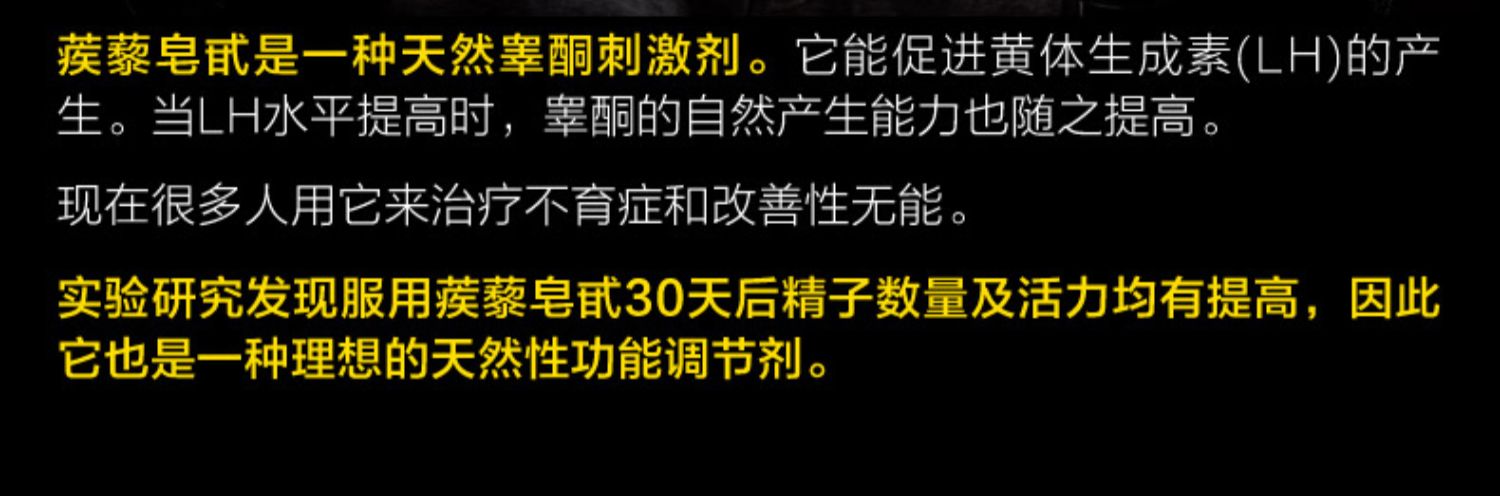 蒺藜皂甙是一种天然睾酮刺激剂。它能促进黄体生成素(LH)的产生。当LH水平提高时，睾酮的自然产生能力也随之提高。

现在很多人用它来治疗不育症和改善性无能。

实验研究发现服用蒺藜皂甙30天后精子数量及活力均有提高，因此它也是一种理想的天然性功能调节剂。